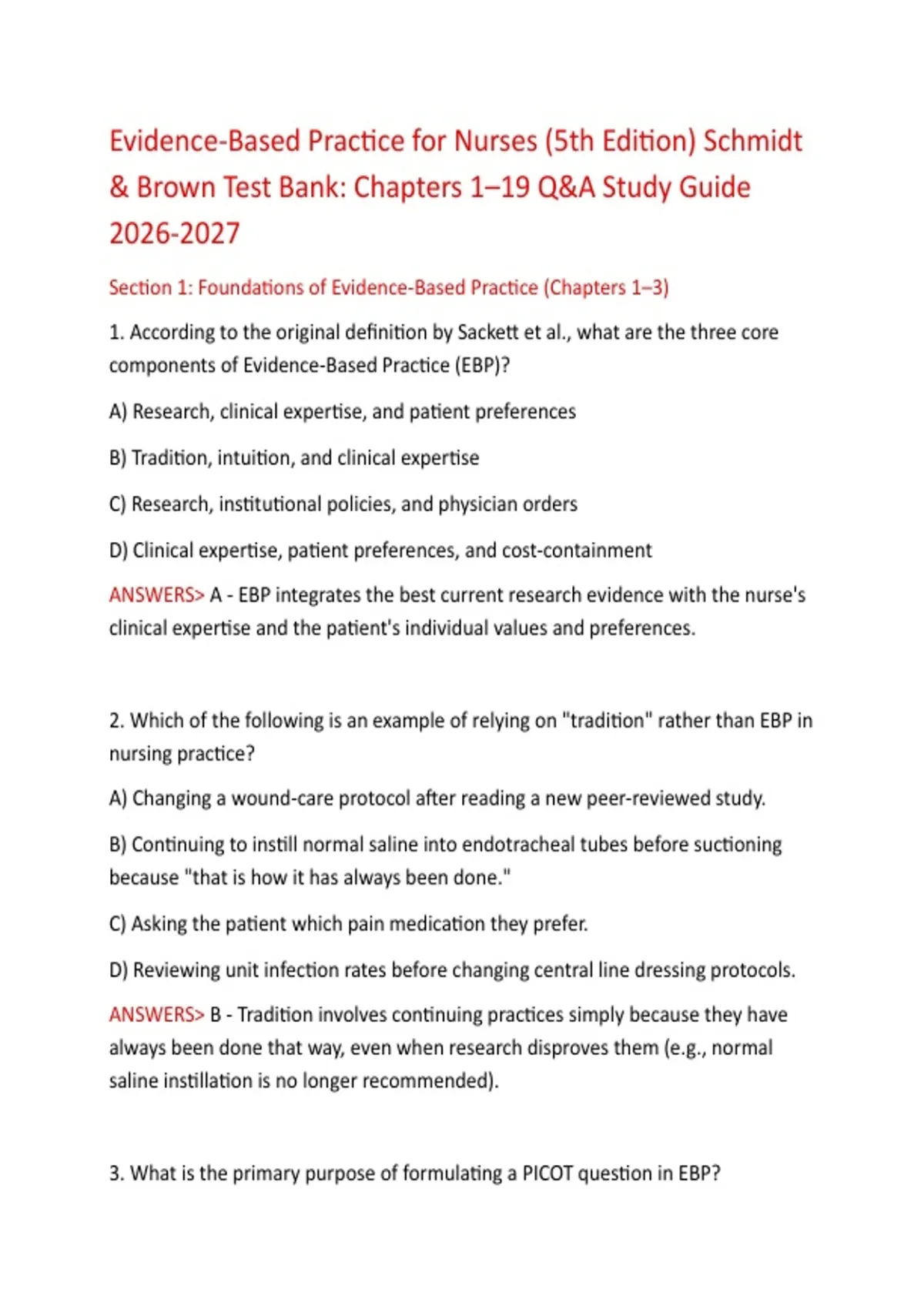 Evidence-Based Practice for Nurses (5th Edition) Schmidt & Brown Test Bank: Chapters 1–19 Q&A Study Guide 2026-2027

Section 1: Foundations of Evidence-Based Practice (Chapters 1–3)

1. According to the original definition by Sackett et al., what are the three core components of Evidence-Based Practice (EBP)?

A) Research, clinical expertise, and patient preferences

B) Tradition, intuition, and clinical expertise

C) Research, institutional policies, and physician orders

D) Clinical expertise, patient preferences, and cost-containment

ANSWERS> A - EBP integrates the best current research evidence with the nurse's clinical expertise and the patient's individual values and preferences.

2. Which of the following is an example of relying on "tradition" rather than EBP in nursing practice?

A) Changing a wound-care protocol after reading a new peer-reviewed study.

B) Continuing to instill normal saline into endotracheal tubes before suctioning because "that is how it has always been done."

C) Asking the patient which pain medication they prefer.

D) Reviewing unit infection rates before changing central line dressing protocols.

ANSWERS> B - Tradition involves continuing practices simply because they have always been done that way, even when research disproves them (e.g., normal saline instillation is no longer recommended).

3. What is the primary purpose of formulating a PICOT question in EBP?